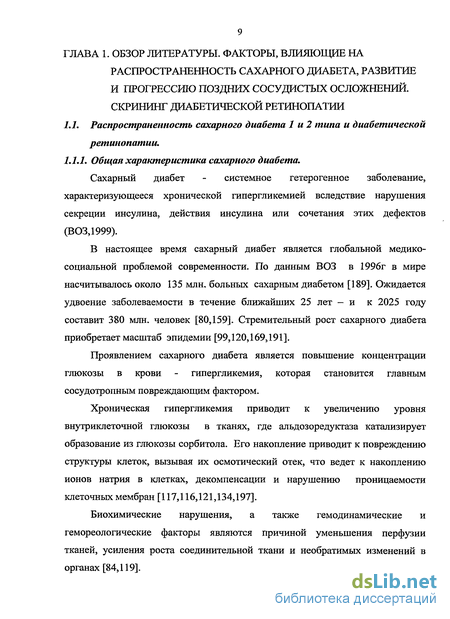 9

ГЛАВА 1. ОБЗОР ЛИТЕРАТУРЫ. ФАКТОРЫ, ВЛИЯЮЩИЕ НА РАСПРОСТРАНЕННОСТЬ САХАРНОГО ДИАБЕТА, РАЗВИТИЕ И ПРОГРЕССИЮ ПОЗДНИХ СОСУДИСТЫХ ОСЛОЖНЕНИЙ. СКРИНИНГ ДИАБЕТИЧЕСКОЙ РЕТИНОПАТИИ

1.1. Распространенность сахарного диабета 1 и 2 типа и диабетической ретинопатии.

1.1.1. Общая характеристика сахарного диабета.

Сахарный диабет - системное гетерогенное заболевание, характеризующееся хронической гипергликемией вследствие нарушения секреции инсулина, действия инсулина или сочетания этих дефектов (ВОЗ,1999).

В настоящее время сахарный диабет является глобальной медико-социальной проблемой современности. По данным ВОЗ в 1996г в мире насчитывалось около 135 млн. больных сахарным диабетом [189]. Ожидается удвоение заболеваемости в течение ближайших 25 лет – и к 2025 году составит 380 млн. человек [80,159]. Стремительный рост сахарного диабета приобретает масштаб эпидемии [99,120,169,191].

Проявлением сахарного диабета является повышение концентрации глюкозы в крови - гипергликемия, которая становится главным сосудотропным повреждающим фактором.

Хроническая гипергликемия приводит к увеличению уровня внутриклеточной глюкозы в тканях, где альдозоредуктаза катализирует образование из глюкозы сорбитола. Его накопление приводит к повреждению структуры клеток, вызывая их осмотический отек, что ведет к накоплению ионов натрия в клетках, декомпенсации и нарушению проницаемости клеточных мембран [117,116,121,134,197].

Биохимические нарушения, а также гемодинамические и гемореологические факторы являются причиной уменьшения перфузии тканей, усиления роста соединительной ткани и необратимых изменений в органах [84,119].

dsLib.net
библиотека диссертаций